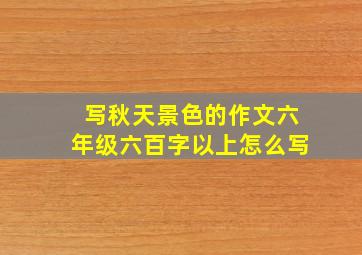 写秋天景色的作文六年级六百字以上怎么写